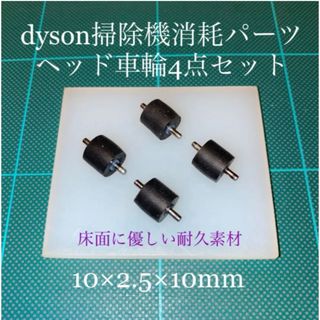 dyson掃除機消耗パーツ
ヘッド車輪4点セット

床面に優しい耐久素材

10×2.5×10mm